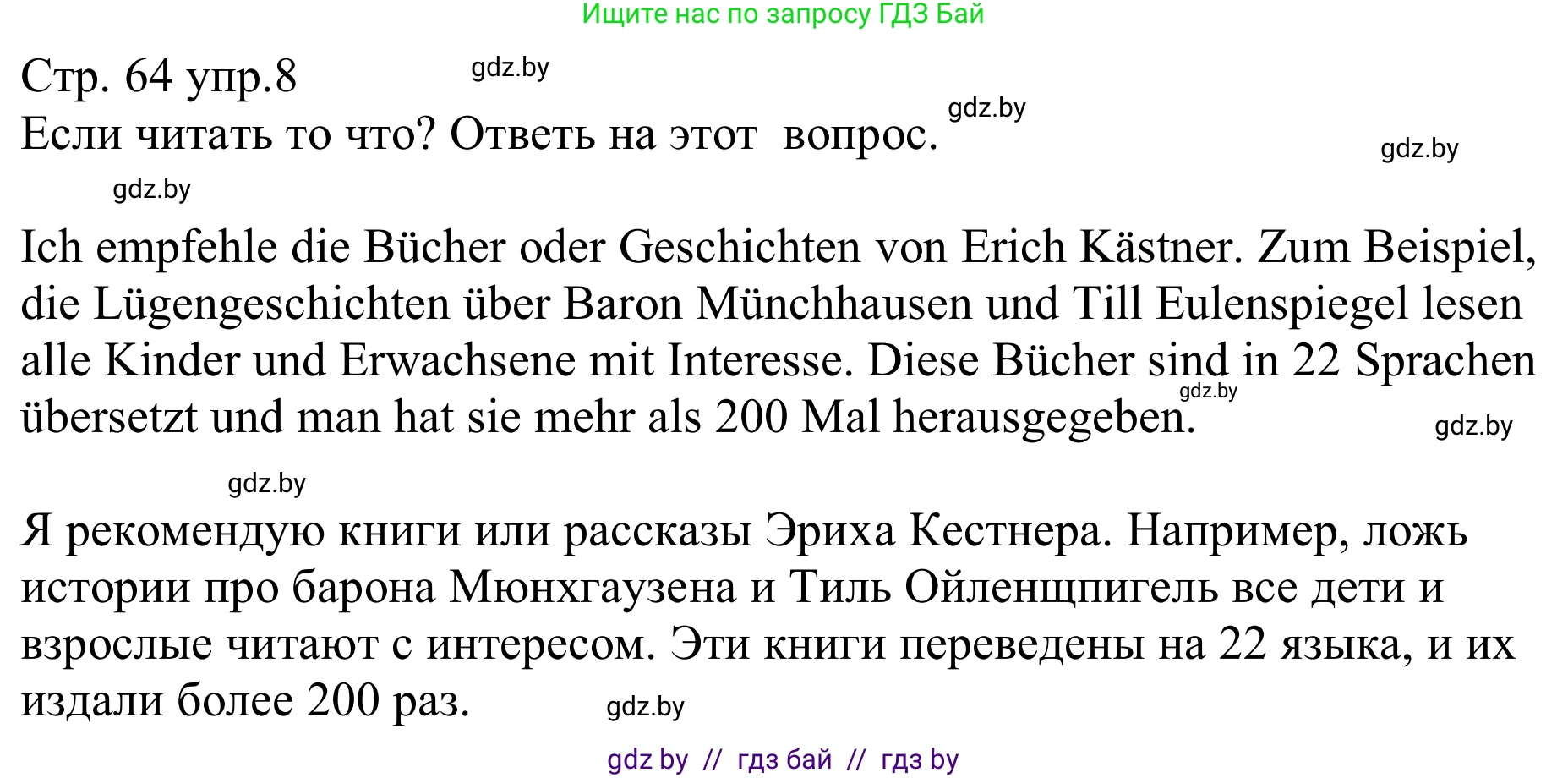 Ищите нас по запросу ГДЗ Бай

Стр. 64 упр.8 gdz.by

Если читать то что? Ответь на этот вопрос. gdz.by

gdz.by

gdz.by

Ich empfehle die Bücher oder Geschichten von Erich Kästner. Zum Beispiel, die Lügengeschichten über Baron Münchhausen und Till Eulenspiegel lesen alle Kinder und Erwachsene mit Interesse. Diese Bücher sind in 22 Sprachen übersetzt und man hat sie mehr als 200 Mal herausgegeben. gdz.by gdz.by

gdz.by

Я рекомендую книги или рассказы Эриха Кестнера. Например, ложь истории про барона Мюнхгаузена и Тиль Ойленщпигель все дети и взрослые читают с интересом. Эти книги переведены на 22 языка, и их издали более 200 раз. gdz.by

gdz by // гдз бай // гдз by